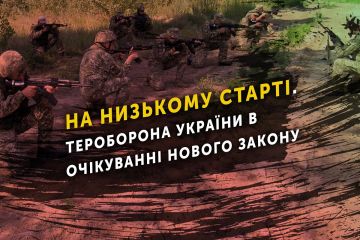 НА НИЗЬКОМУ СТАРТІ.
ТЕРОБОРОНА УКРАЇНИ В ОЧІКУВАННІ НОВОГО ЗАКОНУ